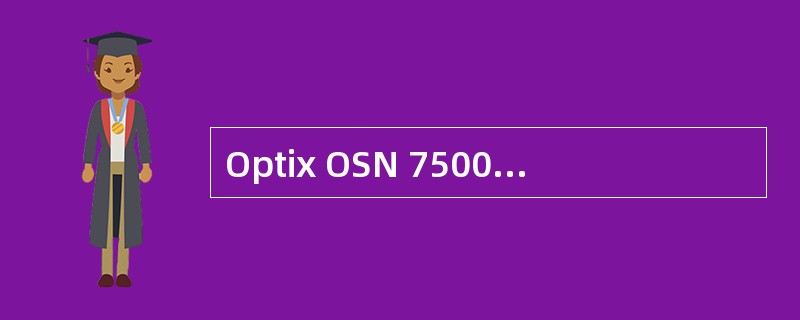 Optix OSN 7500…